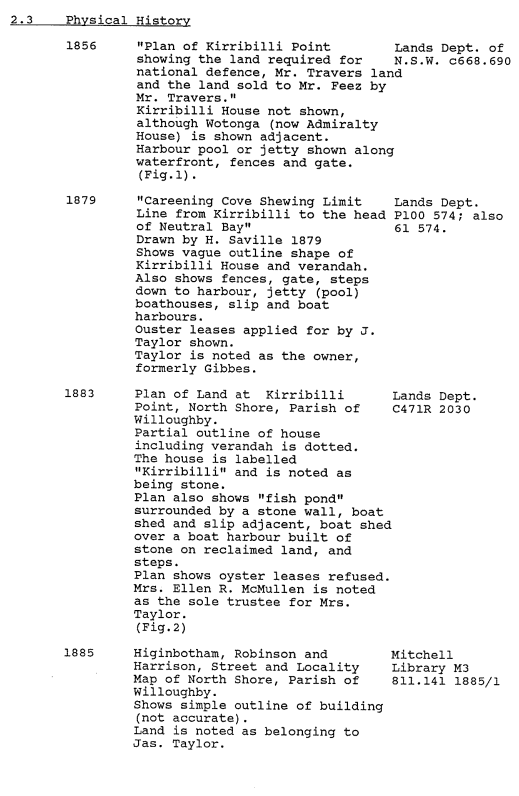 2.3 Physical History

| | | |
|---|---|---|
| 1856 | "Plan of Kirribilli Point showing the land required for national defence, Mr. Travers land and the land sold to Mr. Feez by Mr. Travers." Kirribilli House not shown, although Wotonga (now Admiralty House) is shown adjacent. Harbour pool or jetty shown along waterfront, fences and gate. (Fig.1). | Lands Dept. of N.S.W. c668.690 |
| 1879 | "Careening Cove Shewing Limit Line from Kirribilli to the head of Neutral Bay" Drawn by H. Saville 1879 Shows vague outline shape of Kirribilli House and verandah. Also shows fences, gate, steps down to harbour, jetty (pool) boathouses, slip and boat harbours. Ouster leases applied for by J. Taylor shown. Taylor is noted as the owner, formerly Gibbes. | Lands Dept. P100 574; also 61 574. |
| 1883 | Plan of Land at Kirribilli Point, North Shore, Parish of Willoughby. Partial outline of house including verandah is dotted. The house is labelled "Kirribilli" and is noted as being stone. Plan also shows "fish pond" surrounded by a stone wall, boat shed and slip adjacent, boat shed over a boat harbour built of stone on reclaimed land, and steps. Plan shows oyster leases refused. Mrs. Ellen R. McMullen is noted as the sole trustee for Mrs. Taylor. (Fig.2) | Lands Dept. C471R 2030 |
| 1885 | Higinbotham, Robinson and Harrison, Street and Locality Map of North Shore, Parish of Willoughby. Shows simple outline of building (not accurate). Land is noted as belonging to Jas. Taylor. | Mitchell Library M3 811.141 1885/1 |